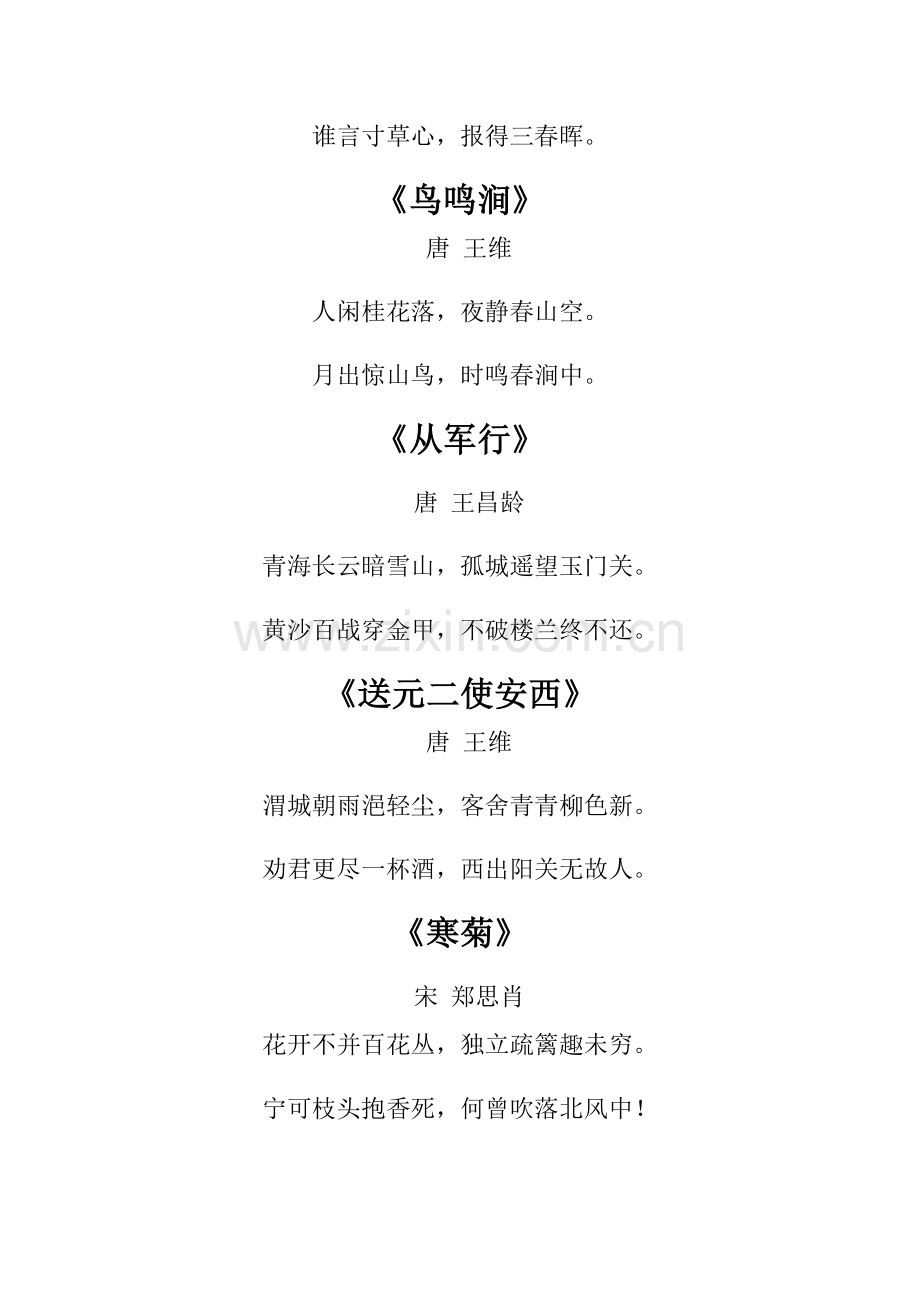 谁言寸草心，报得三春晖。

《鸟鸣涧》

唐 王维

人闲桂花落，夜静春山空。

月出惊山鸟，时鸣春涧中。

《从军行》

唐 王昌龄

青海长云暗雪山，孤城遥望玉门关。

黄沙百战穿金甲，不破楼兰终不还。

《送元二使安西》

唐 王维

渭城朝雨浥轻尘，客舍青青柳色新。

劝君更尽一杯酒，西出阳关无故人。

《寒菊》

宋 郑思肖

花开不并百花丛，独立疏篱趣未穷。

宁可枝头抱香死，何曾吹落北风中！

www.zixin.com.cn